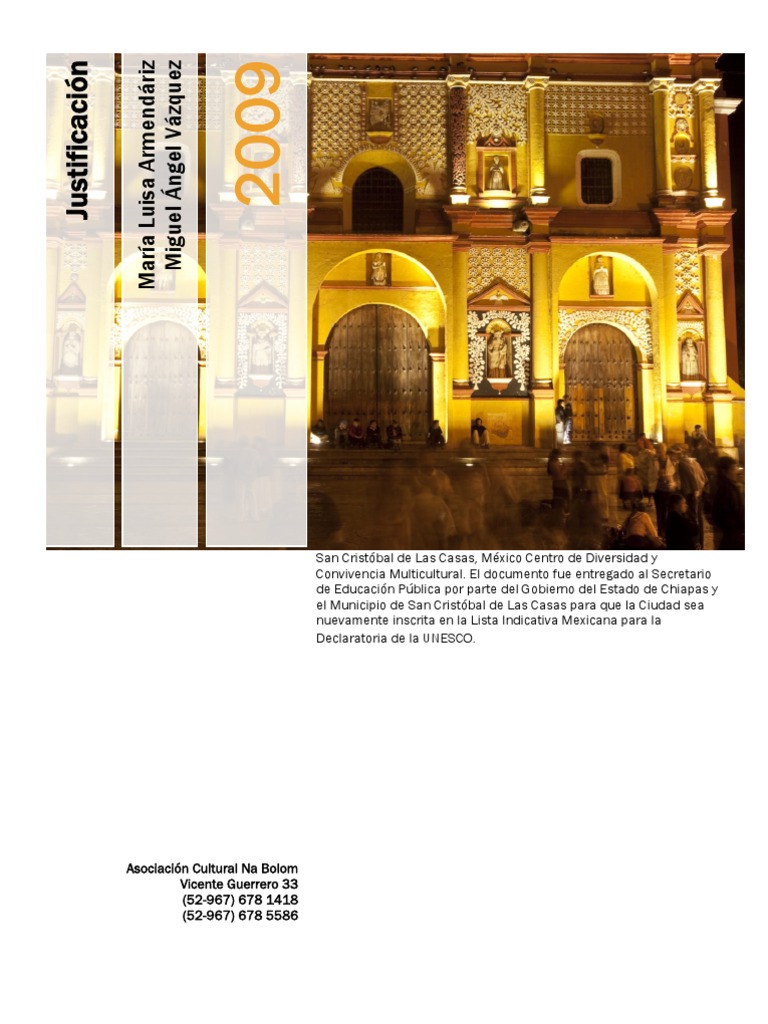 Justificación

María Luisa Armendáriz
Miguel Ángel Vázquez

2009

San Cristóbal de Las Casas, México Centro de Diversidad y Convivencia Multicultural. El documento fue entregado al Secretario de Educación Pública por parte del Gobierno del Estado de Chiapas y el Municipio de San Cristóbal de Las Casas para que la Ciudad sea nuevamente inscrita en la Lista Indicativa Mexicana para la Declaratoria de la UNESCO.

Asociación Cultural Na Bolom
Vicente Guerrero 33
(52-967) 678 1418
(52-967) 678 5586